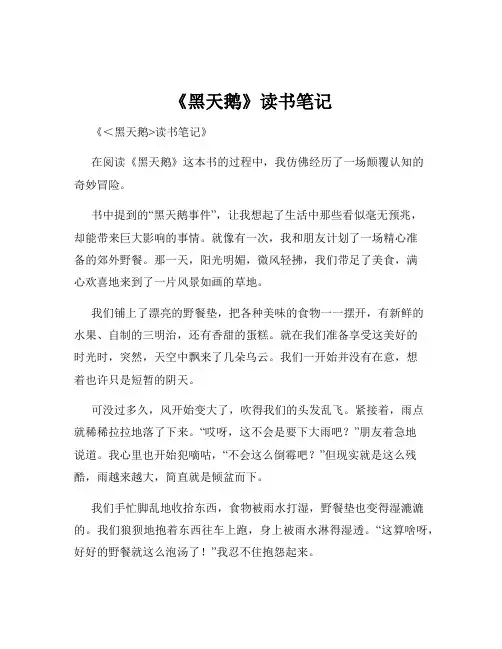 《黑天鹅》读书笔记

《<黑天鹅>读书笔记》

在阅读《黑天鹅》这本书的过程中，我仿佛经历了一场颠覆认知的奇妙冒险。

书中提到的“黑天鹅事件”，让我想起了生活中那些看似毫无预兆，却能带来巨大影响的事情。就像有一次，我和朋友计划了一场精心准备的郊外野餐。那一天，阳光明媚，微风轻拂，我们带足了美食，满心欢喜地来到了一片风景如画的草地。

我们铺上了漂亮的野餐垫，把各种美味的食物一一摆开，有新鲜的水果、自制的三明治，还有香甜的蛋糕。就在我们准备享受这美好的时光时，突然，天空中飘来了几朵乌云。我们一开始并没有在意，想着也许只是短暂的阴天。

可没过多久，风开始变大了，吹得我们的头发乱飞。紧接着，雨点就稀稀拉拉地落了下来。“哎呀，这不会是要下大雨吧？”朋友着急地说道。我心里也开始犯嘀咕，“不会这么倒霉吧？”但现实就是这么残酷，雨越来越大，简直就是倾盆而下。

我们手忙脚乱地收拾东西，食物被雨水打湿，野餐垫也变得湿漉漉的。我们狼狈地抱着东西往车上跑，身上被雨水淋得湿透。“这算啥呀，好好的野餐就这么泡汤了！”我忍不住抱怨起来。